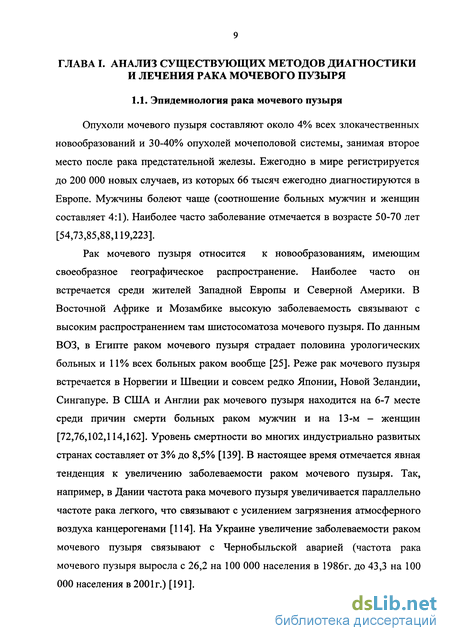 9

ГЛАВА I. АНАЛИЗ СУЩЕСТВУЮЩИХ МЕТОДОВ ДИАГНОСТИКИ И ЛЕЧЕНИЯ РАКА МОЧЕВОГО ПУЗЫРЯ

1.1. Эпидемиология рака мочевого пузыря

Опухоли мочевого пузыря составляют около 4% всех злокачественных новообразований и 30-40% опухолей мочеполовой системы, занимая второе место после рака предстательной железы. Ежегодно в мире регистрируется до 200 000 новых случаев, из которых 66 тысяч ежегодно диагностируются в Европе. Мужчины болеют чаще (соотношение больных мужчин и женщин составляет 4:1). Наиболее часто заболевание отмечается в возрасте 50-70 лет [54,73,85,88,119,223].

Рак мочевого пузыря относится к новообразованиям, имеющим своеобразное географическое распространение. Наиболее часто он встречается среди жителей Западной Европы и Северной Америки. В Восточной Африке и Мозамбике высокую заболеваемость связывают с высоким распространением там шистосоматоза мочевого пузыря. По данным ВОЗ, в Египте раком мочевого пузыря страдает половина урологических больных и 11% всех больных раком вообще [25]. Реже рак мочевого пузыря встречается в Норвегии и Швеции и совсем редко Японии, Новой Зеландии, Сингапуре. В США и Англии рак мочевого пузыря находится на 6-7 месте среди причин смерти больных раком мужчин и на 13-м – женщин [72,76,102,114,162]. Уровень смертности во многих индустриально развитых странах составляет от 3% до 8,5% [139]. В настоящее время отмечается явная тенденция к увеличению заболеваемости раком мочевого пузыря. Так, например, в Дании частота рака мочевого пузыря увеличивается параллельно частоте рака легкого, что связывают с усилением загрязнения атмосферного воздуха канцерогенами [114]. На Украине увеличение заболеваемости раком мочевого пузыря связывают с Чернобыльской аварией (частота рака мочевого пузыря выросла с 26,2 на 100 000 населения в 1986г. до 43,3 на 100 000 населения в 2001г.) [191].

dsLib.net
библиотека диссертаций